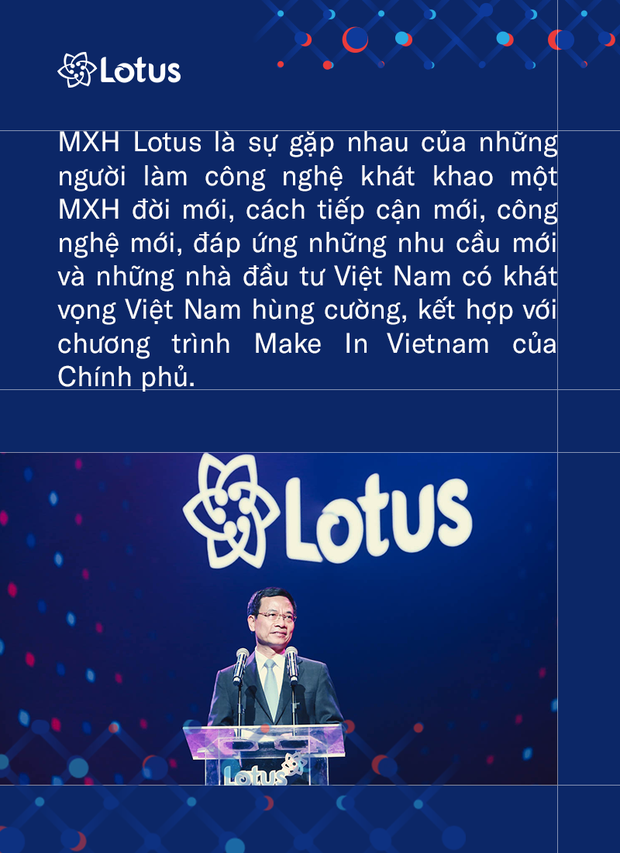 Lotus

MXH Lotus là sự gặp nhau của những người làm công nghệ khát khao một MXH đời mới, cách tiếp cận mới, công nghệ mới, đáp ứng những nhu cầu mới và những nhà đầu tư Việt Nam có khát vọng Việt Nam hùng cường, kết hợp với chương trình Make In Vietnam của Chính phủ.

Lotus

Lotus